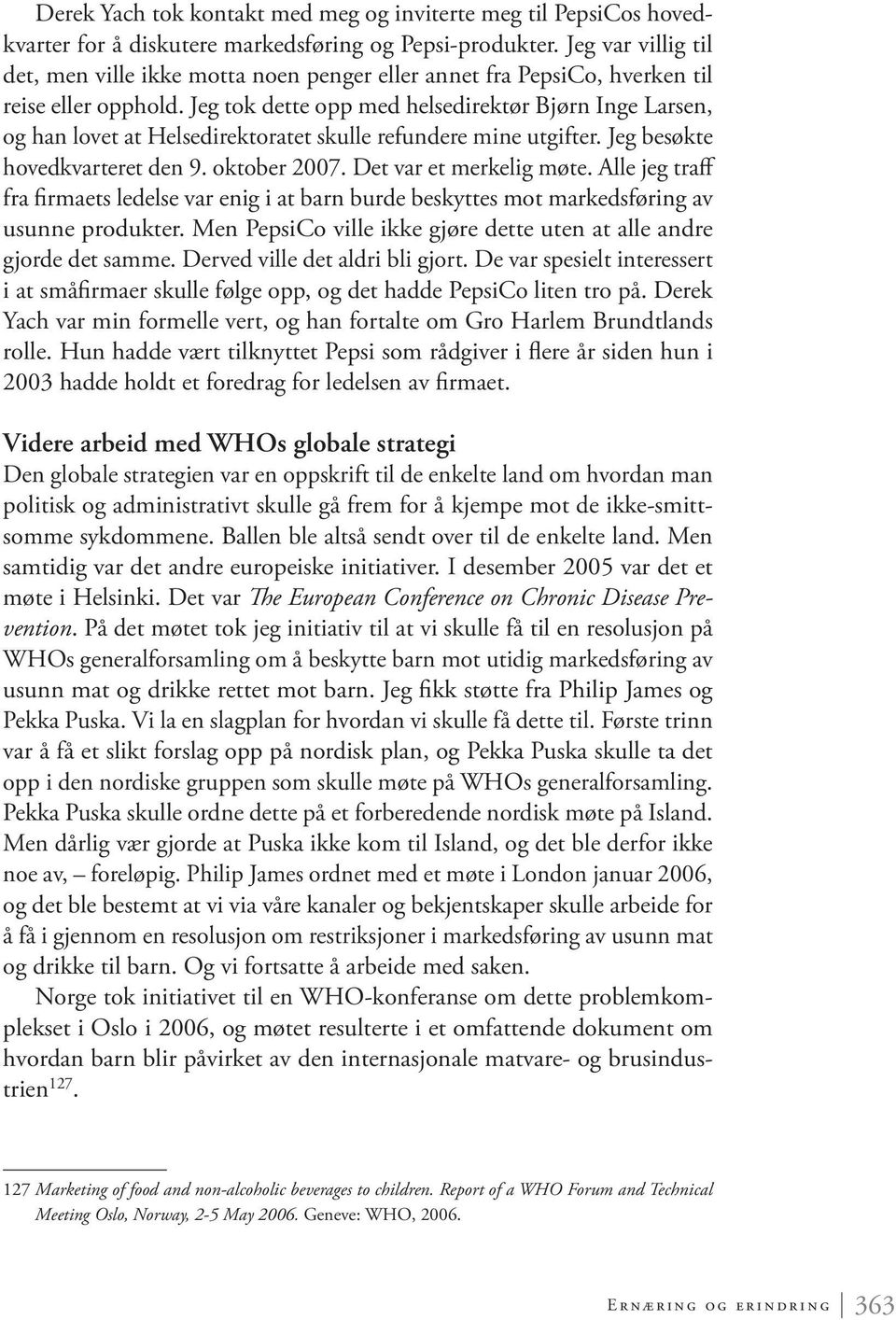 Derek Yach tok kontakt med meg og inviterte meg til PepsiCos hovedkvarter for å diskutere markedsføring og Pepsi-produkter. Jeg var villig til det, men ville ikke motta noen penger eller annet fra PepsiCo, hverken til reise eller opphold. Jeg tok dette opp med helsedirektør Bjørn Inge Larsen, og han lovet at Helsedirektoratet skulle refundere mine utgifter. Jeg besøkte hovedkvarteret den 9. oktober 2007. Det var et merkelig møte. Alle jeg traff fra firmaets ledelse var enig i at barn burde beskyttes mot markedsføring av usunne produkter. Men PepsiCo ville ikke gjøre dette uten at alle andre gjorde det samme. Derved ville det aldri bli gjort. De var spesielt interessert i at småfirmaer skulle følge opp, og det hadde PepsiCo liten tro på. Derek Yach var min formelle vert, og han fortalte om Gro Harlem Brundtlands rolle. Hun hadde vært tilknyttet Pepsi som rådgiver i flere år siden hun i 2003 hadde holdt et foredrag for ledelsen av firmaet.

Videre arbeid med WHOs globale strategi

Den globale strategien var en oppskrift til de enkelte land om hvordan man politisk og administrativt skulle gå frem for å kjempe mot de ikke-smittsomme sykdommene. Ballen ble altså sendt over til de enkelte land. Men samtidig var det andre europeiske initiativer. I desember 2005 var det et møte i Helsinki. Det var The European Conference on Chronic Disease Prevention. På det møtet tok jeg initiativ til at vi skulle få til en resolusjon på WHOs generalforsamling om å beskytte barn mot utidig markedsføring av usunn mat og drikke rettet mot barn. Jeg fikk støtte fra Philip James og Pekka Puska. Vi la en slagplan for hvordan vi skulle få dette til. Første trinn var å få et slikt forslag opp på nordisk plan, og Pekka Puska skulle ta det opp i den nordiske gruppen som skulle møte på WHOs generalforsamling. Pekka Puska skulle ordne dette på et forberedende nordisk møte på Island. Men dårlig vær gjorde at Puska ikke kom til Island, og det ble derfor ikke noe av, – foreløpig. Philip James ordnet med et møte i London januar 2006, og det ble bestemt at vi via våre kanaler og bekjentskaper skulle arbeide for å få i gjennom en resolusjon om restriksjoner i markedsføring av usunn mat og drikke til barn. Og vi fortsatte å arbeide med saken.

Norge tok initiativet til en WHO-konferanse om dette problemkomplekset i Oslo i 2006, og møtet resulterte i et omfattende dokument om hvordan barn blir påvirket av den internasjonale matvare- og brusindustrien$^{127}$.

127 Marketing of food and non-alcoholic beverages to children. Report of a WHO Forum and Technical Meeting Oslo, Norway, 2-5 May 2006. Geneve: WHO, 2006.

Ernæring og erindring 363